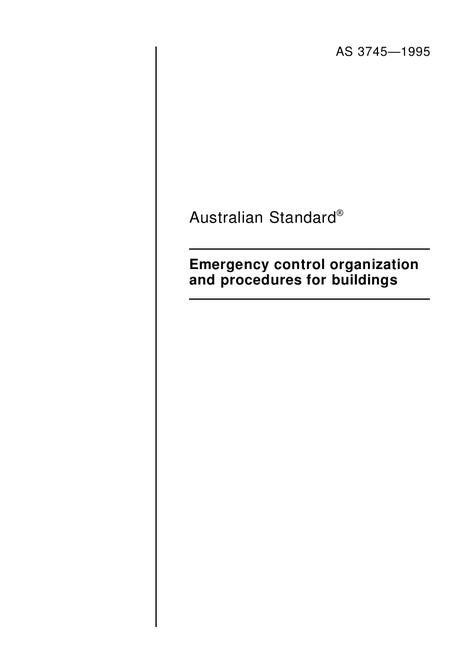 AS 3745—1995

Australian Standard®

Emergency control organization and procedures for buildings